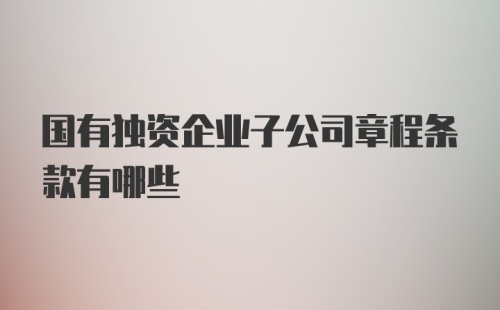 国有独资企业子公司章程条款有哪些